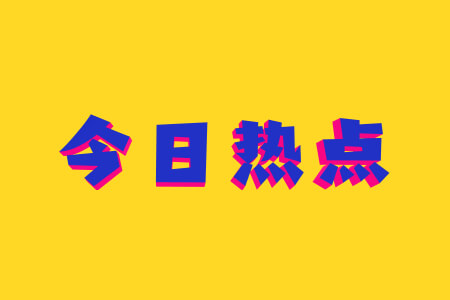 今日热点